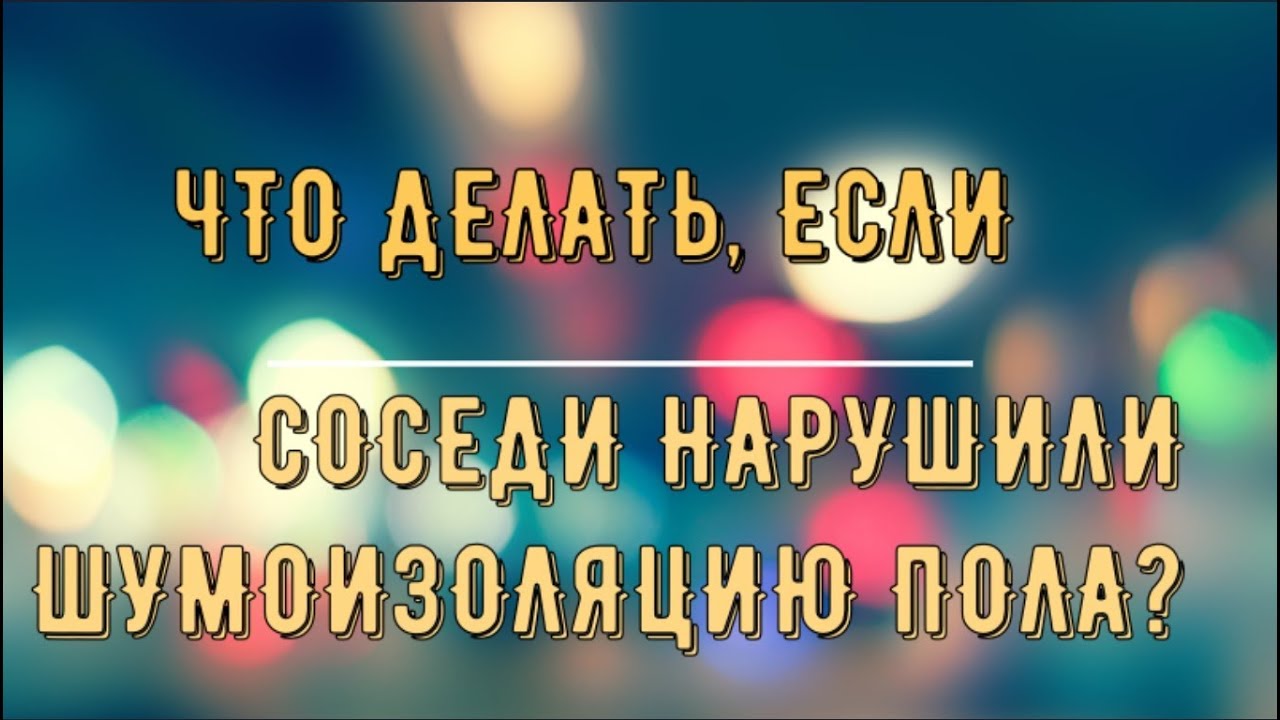 ЧТО ДЕЛАТЬ, ЕСЛИ

СОСЕДИ НАРУШИЛИ ШУМОИЗОЛЯЦИЮ ПОЛА?